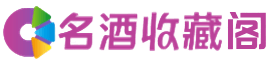 名酒收藏阁